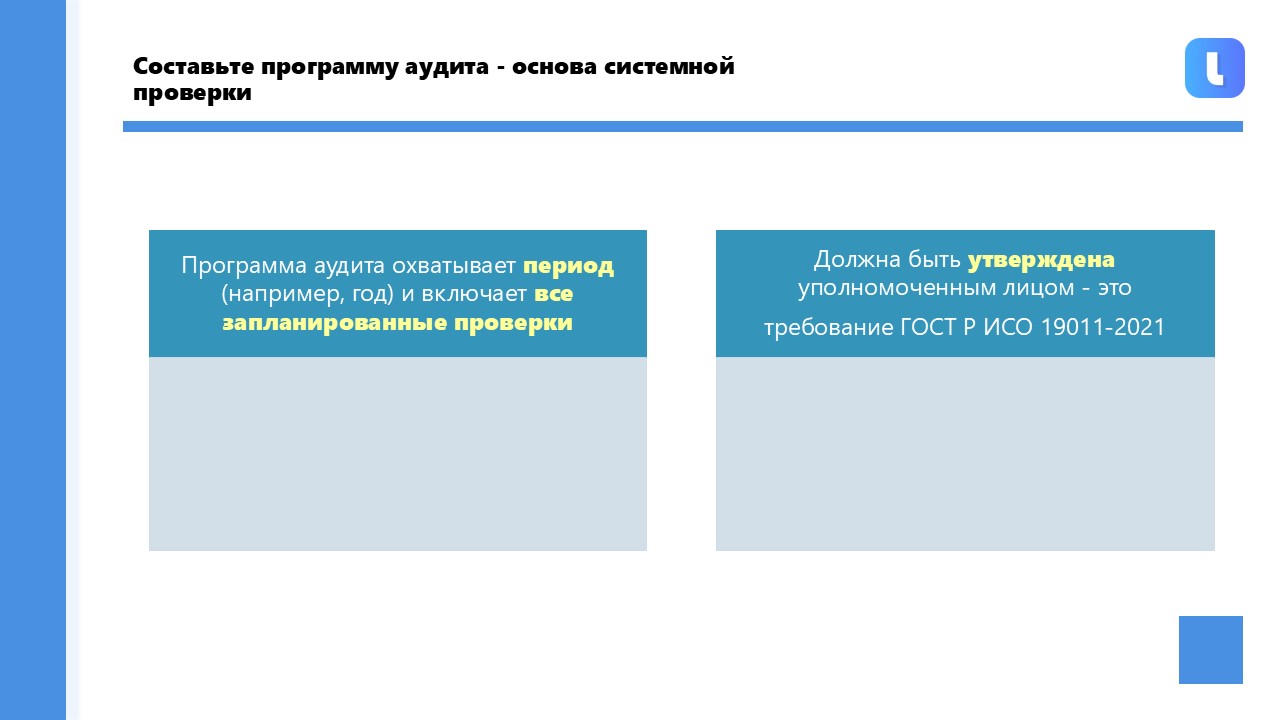 Составьте программу аудита - основа системной проверки

Программа аудита охватывает период (например, год) и включает все запланированные проверки

Должна быть утверждена уполномоченным лицом - это

требование ГОСТ Р ИСО 19011-2021